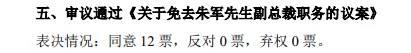 五、审议通过《关于免去朱军先生副总裁职务的议案》

表决情况：同意 12 票，反对 0 票，弃权 0 票。